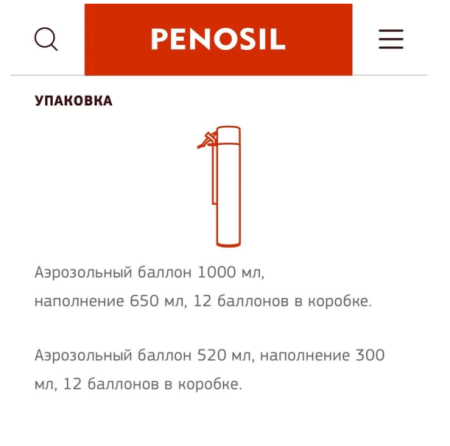 PENOSIL

УПАКОВКА

Аэрозольный баллон 1000 мл, наполнение 650 мл, 12 баллонов в коробке.

Аэрозольный баллон 520 мл, наполнение 300 мл, 12 баллонов в коробке.